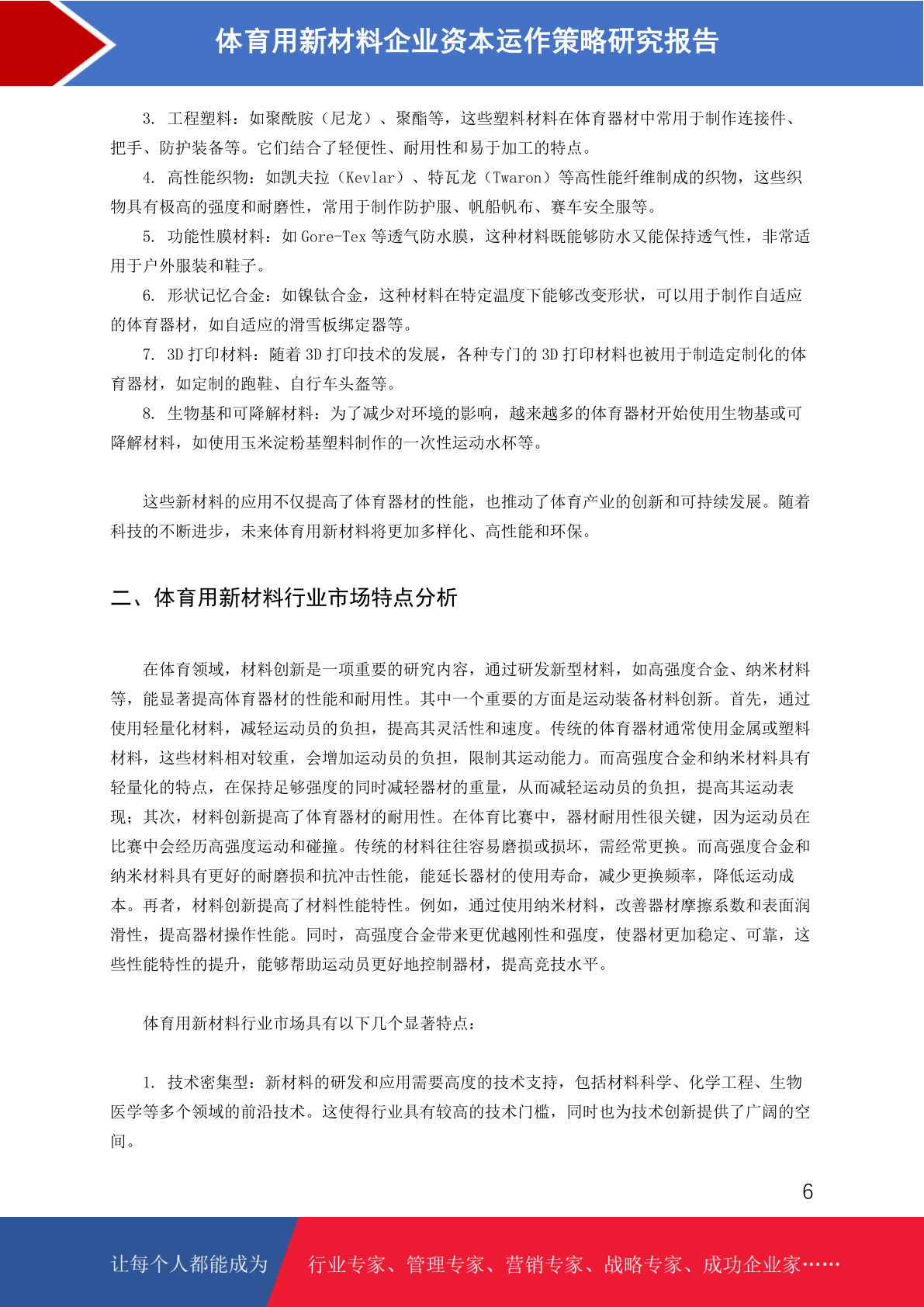 体育用新材料企业资本运作策略研究报告

3. 工程塑料：如聚酰胺（尼龙）、聚酯等，这些塑料材料在体育器材中常用于制作连接件、把手、防护装备等。它们结合了轻便性、耐用性和易于加工的特点。

4. 高性能织物：如凯夫拉（Kevlar）、特瓦龙（Twaron）等高性能纤维制成的织物，这些织物具有极高的强度和耐磨性，常用于制作防护服、帆船帆布、赛车安全服等。

5. 功能性膜材料：如 Gore-Tex 等透气防水膜，这种材料既能够防水又能保持透气性，非常适用于户外服装和鞋子。

6. 形状记忆合金：如镍钛合金，这种材料在特定温度下能够改变形状，可以用于制作自适应的体育器材，如自适应的滑雪板绑定器等。

7. 3D 打印材料：随着 3D 打印技术的发展，各种专门的 3D 打印材料也被用于制造定制化的体育器材，如定制的跑鞋、自行车头盔等。

8. 生物基和可降解材料：为了减少对环境的影响，越来越多的体育器材开始使用生物基或可降解材料，如使用玉米淀粉基塑料制作的一次性运动水杯等。

这些新材料的应用不仅提高了体育器材的性能，也推动了体育产业的创新和可持续发展。随着科技的不断进步，未来体育用新材料将更加多样化、高性能和环保。

二、体育用新材料行业市场特点分析

在体育领域，材料创新是一项重要的研究内容，通过研发新型材料，如高强度合金、纳米材料等，能显著提高体育器材的性能和耐用性。其中一个重要的方面是运动装备材料创新。首先，通过使用轻量化材料，减轻运动员的负担，提高其灵活性和速度。传统的体育器材通常使用金属或塑料材料，这些材料相对较重，会增加运动员的负担，限制其运动能力。而高强度合金和纳米材料具有轻量化的特点，在保持足够强度的同时减轻器材的重量，从而减轻运动员的负担，提高其运动表现；其次，材料创新提高了体育器材的耐用性。在体育比赛中，器材耐用性很关键，因为运动员在比赛中会经历高强度运动和碰撞。传统的材料往往容易磨损或损坏，需经常更换。而高强度合金和纳米材料具有更好的耐磨损和抗冲击性能，能延长器材的使用寿命，减少更换频率，降低运动成本。再者，材料创新提高了材料性能特性。例如，通过使用纳米材料，改善器材摩擦系数和表面润滑性，提高器材操作性能。同时，高强度合金带来更优越刚性和强度，使器材更加稳定、可靠，这些性能特性的提升，能够帮助运动员更好地控制器材，提高竞技水平。

体育用新材料行业市场具有以下几个显著特点：

1. 技术密集型：新材料的研发和应用需要高度的技术支持，包括材料科学、化学工程、生物医学等多个领域的前沿技术。这使得行业具有较高的技术门槛，同时也为技术创新提供了广阔的空间。

6

让每个人都能成为 行业专家、管理专家、营销专家、战略专家、成功企业家……